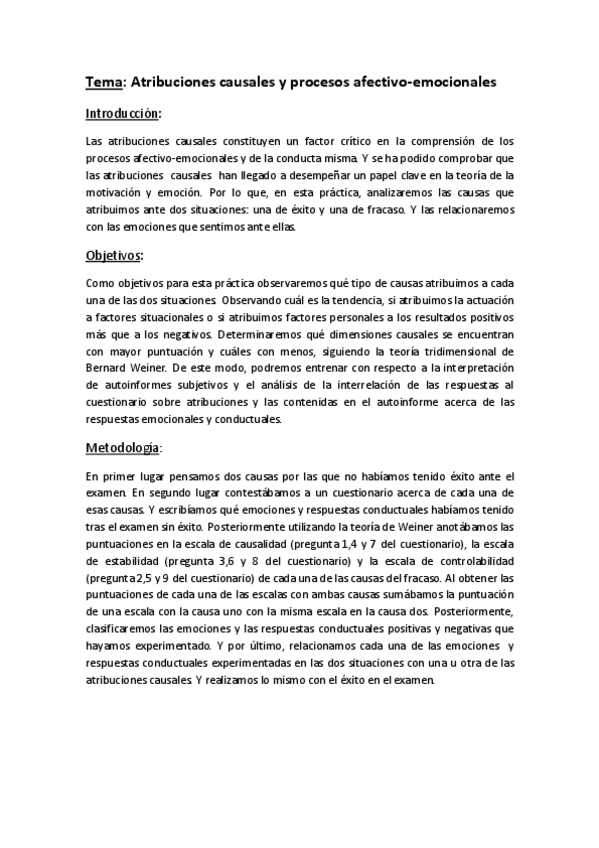 Tema: Atribuciones causales y procesos afectivo-emocionales

Introducción:

Las atribuciones causales constituyen un factor crítico en la comprensión de los procesos afectivo-emocionales y de la conducta misma. Y se ha podido comprobar que las atribuciones causales han llegado a desempeñar un papel clave en la teoría de la motivación y emoción. Por lo que, en esta práctica, analizaremos las causas que atribuimos ante dos situaciones: una de éxito y una de fracaso. Y las relacionaremos con las emociones que sentimos ante ellas.

Objetivos:

Como objetivos para esta práctica observaremos qué tipo de causas atribuimos a cada una de las dos situaciones. Observando cuál es la tendencia, si atribuimos la actuación a factores situacionales o si atribuimos factores personales a los resultados positivos más que a los negativos. Determinaremos qué dimensiones causales se encuentran con mayor puntuación y cuáles con menos, siguiendo la teoría tridimensional de Bernard Weiner. De este modo, podremos entrenar con respecto a la interpretación de autoinformes subjetivos y el análisis de la interrelación de las respuestas al cuestionario sobre atribuciones y las contenidas en el autoinforme acerca de las respuestas emocionales y conductuales.

Metodología:

En primer lugar pensamos dos causas por las que no habíamos tenido éxito ante el examen. En segundo lugar contestábamos a un cuestionario acerca de cada una de esas causas. Y escribíamos qué emociones y respuestas conductuales habíamos tenido tras el examen sin éxito. Posteriormente utilizando la teoría de Weiner anotábamos las puntuaciones en la escala de causalidad (pregunta 1,4 y 7 del cuestionario), la escala de estabilidad (pregunta 3,6 y 8 del cuestionario) y la escala de controlabilidad (pregunta 2,5 y 9 del cuestionario) de cada una de las causas del fracaso. Al obtener las puntuaciones de cada una de las escalas con ambas causas sumábamos la puntuación de una escala con la causa uno con la misma escala en la causa dos. Posteriormente, clasificaremos las emociones y las respuestas conductuales positivas y negativas que hayamos experimentado. Y por último, relacionamos cada una de las emociones y respuestas conductuales experimentadas en las dos situaciones con una u otra de las atribuciones causales. Y realizamos lo mismo con el éxito en el examen.